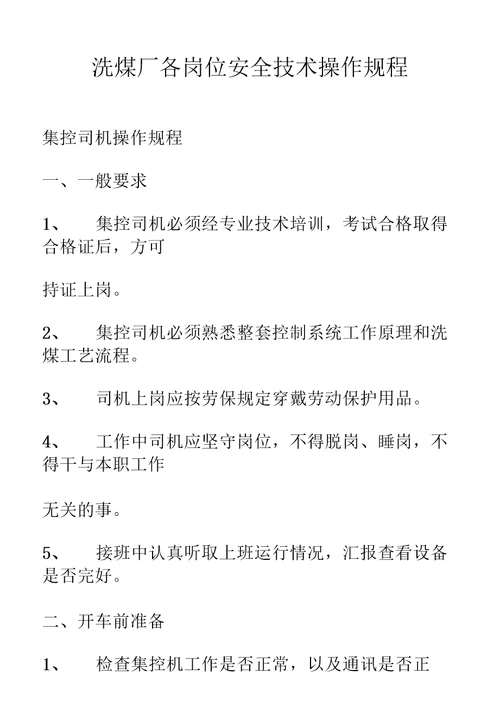 洗煤厂各岗位安全技术操作规程

集控司机操作规程

一、一般要求

1、　集控司机必须经专业技术培训，考试合格取得合格证后，方可

持证上岗。

2、　集控司机必须熟悉整套控制系统工作原理和洗煤工艺流程。

3、　司机上岗应按劳保规定穿戴劳动保护用品。

4、　工作中司机应坚守岗位，不得脱岗、睡岗，不得干与本职工作

无关的事。

5、　接班中认真听取上班运行情况，汇报查看设备是否完好。

二、开车前准备

1、　检查集控机工作是否正常，以及通讯是否正